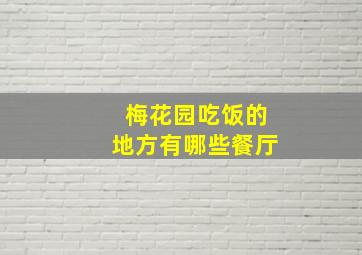 梅花园吃饭的
地方有哪些餐厅